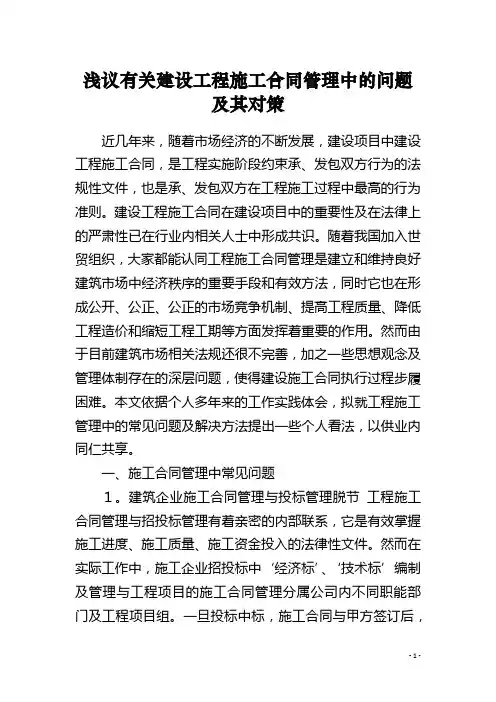 浅议有关建设工程施工合同管理中的问题及其对策

近几年来，随着市场经济的不断发展，建设项目中建设工程施工合同，是工程实施阶段约束承、发包双方行为的法规性文件，也是承、发包双方在工程施工过程中最高的行为准则。建设工程施工合同在建设项目中的重要性及在法律上的严肃性已在行业内相关人士中形成共识。随着我国加入世贸组织，大家都能认同工程施工合同管理是建立和维持良好建筑市场中经济秩序的重要手段和有效方法，同时它也在形成公开、公正、公正的市场竞争机制、提高工程质量、降低工程造价和缩短工程工期等方面发挥着重要的作用。然而由于目前建筑市场相关法规还很不完善，加之一些思想观念及管理体制存在的深层问题，使得建设施工合同执行过程步履困难。本文依据个人多年来的工作实践体会，拟就工程施工管理中的常见问题及解决方法提出一些个人看法，以供业内同仁共享。

一、施工合同管理中常见问题

１。建筑企业施工合同管理与投标管理脱节 工程施工合同管理与招投标管理有着亲密的内部联系，它是有效掌握施工进度、施工质量、施工资金投入的法律性文件。然而在实际工作中，施工企业招投标中‘经济标’、‘技术标’编制及管理与工程项目的施工合同管理分属公司内不同职能部门及工程项目组。一旦投标中标，施工合同与甲方签订后，

- 1 -